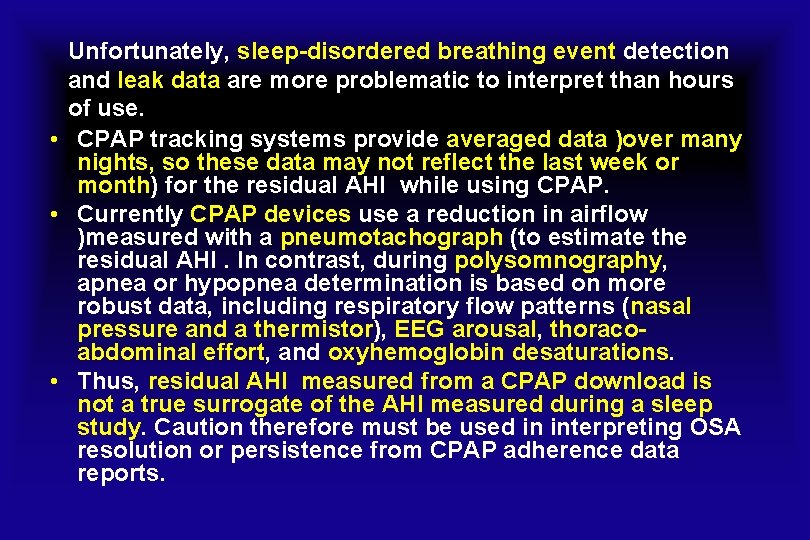 Unfortunately, sleep-disordered breathing event detection and leak data are more problematic to interpret than hours of use.

• CPAP tracking systems provide averaged data )over many nights, so these data may not reflect the last week or month) for the residual AHI while using CPAP.

• Currently CPAP devices use a reduction in airflow )measured with a pneumotachograph (to estimate the residual AHI . In contrast, during polysomnography, apnea or hypopnea determination is based on more robust data, including respiratory flow patterns (nasal pressure and a thermistor), EEG arousal, thoraco-abdominal effort, and oxyhemoglobin desaturations.

• Thus, residual AHI measured from a CPAP download is not a true surrogate of the AHI measured during a sleep study. Caution therefore must be used in interpreting OSA resolution or persistence from CPAP adherence data reports.